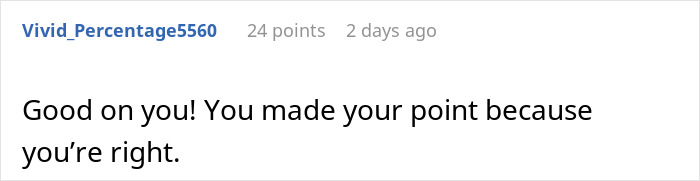 Vivid_Percentage5560 24 points 2 days ago

Good on you! You made your point because you’re right.